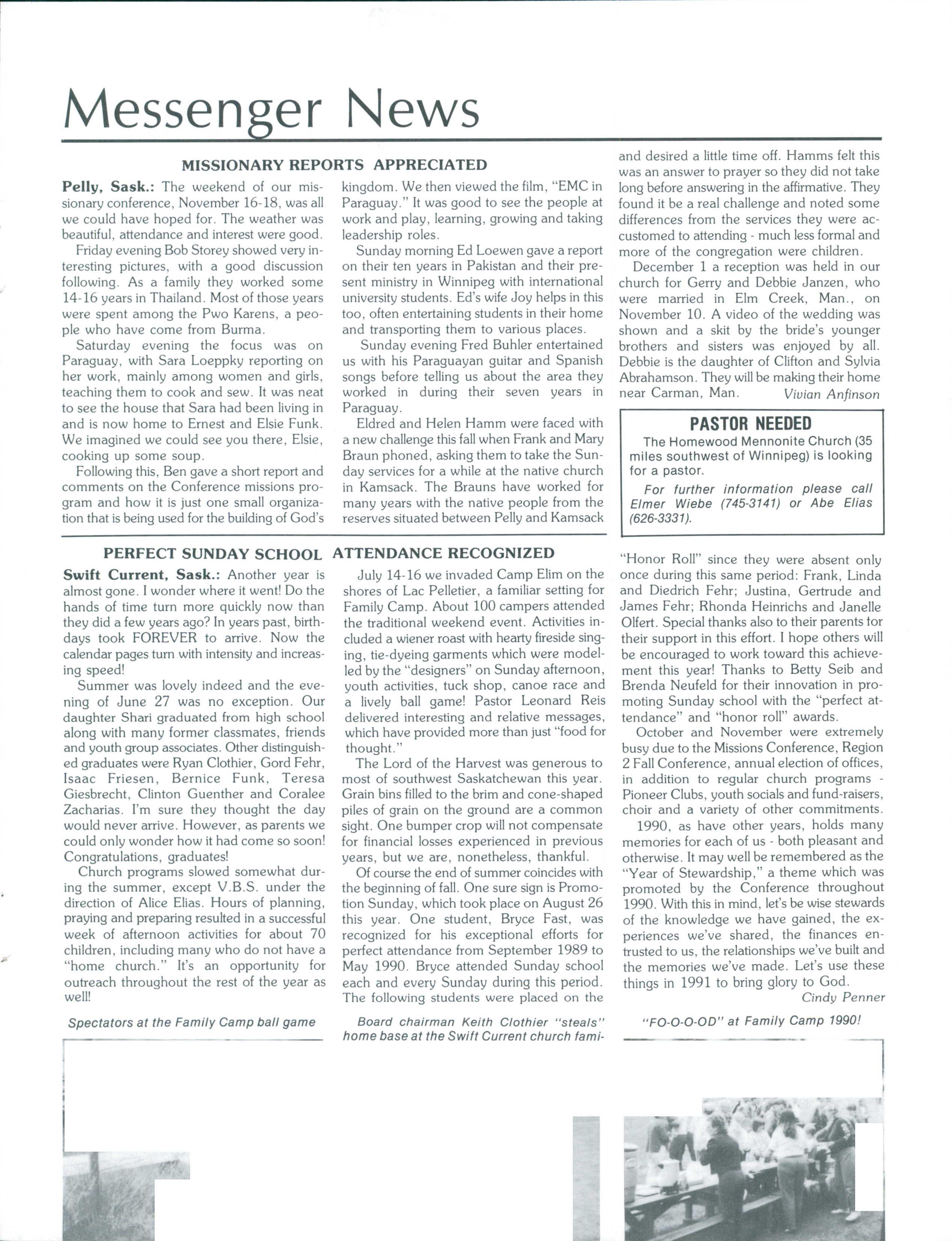 Messenger News

MISSIONARY REPORTS APPRECIATED

Pelly, Sask.: The weekend of our missionary conference, November 16-18, was all we could have hoped for. The weather was beautiful, attendance and interest were good.

Friday evening Bob Storey showed very interesting pictures, with a good discussion following. As a family they worked some 14-16 years in Thailand. Most of those years were spent among the Pwo Karens, a people who have come from Burma.

Saturday evening the focus was on Paraguay, with Sara Loeppky reporting on her work, mainly among women and girls, teaching them to cook and sew. It was neat to see the house that Sara had been living in and is now home to Ernest and Elsie Funk. We imagined we could see you there, Elsie, cooking up some soup.

Following this, Ben gave a short report and comments on the Conference missions program and how it is just one small organization that is being used for the building of God's kingdom. We then viewed the film, "EMC in Paraguay." It was good to see the people at work and play, learning, growing and taking leadership roles.

Sunday morning Ed Loewen gave a report on their ten years in Pakistan and their present ministry in Winnipeg with international university students. Ed's wife Joy helps in this too, often entertaining students in their home and transporting them to various places.

Sunday evening Fred Buhler entertained us with his Paraguayan guitar and Spanish songs before telling us about the area they worked in during their seven years in Paraguay.

Eldred and Helen Hamm were faced with a new challenge this fall when Frank and Mary Braun phoned, asking them to take the Sunday services for a while at the native church in Kamsack. The Brauns have worked for many years with the native people from the reserves situated between Pelly and Kamsack and desired a little time off. Hamms felt this was an answer to prayer so they did not take long before answering in the affirmative. They found it be a real challenge and noted some differences from the services they were accustomed to attending - much less formal and more of the congregation were children.

December 1 a reception was held in our church for Gerry and Debbie Janzen, who were married in Elm Creek, Man., on November 10. A video of the wedding was shown and a skit by the bride's younger brothers and sisters was enjoyed by all. Debbie is the daughter of Clifton and Sylvia Abrahamson. They will be making their home near Carman, Man. Vivian Anfinson

PASTOR NEEDED

The Homewood Mennonite Church (35 miles southwest of Winnipeg) is looking for a pastor.

For further information please call Elmer Wiebe (745-3141) or Abe Elias (626-3331).

PERFECT SUNDAY SCHOOL ATTENDANCE RECOGNIZED

Swift Current, Sask.: Another year is almost gone. I wonder where it went! Do the hands of time turn more quickly now than they did a few years ago? In years past, birthdays took FOREVER to arrive. Now the calendar pages turn with intensity and increasing speed!

Summer was lovely indeed and the evening of June 27 was no exception. Our daughter Shari graduated from high school along with many former classmates, friends and youth group associates. Other distinguished graduates were Ryan Clothier, Gord Fehr, Isaac Friesen, Bernice Funk, Teresa Giesbrecht, Clinton Guenther and Coralee Zacharias. I'm sure they thought the day would never arrive. However, as parents we could only wonder how it had come so soon! Congratulations, graduates!

Church programs slowed somewhat during the summer, except V.B.S. under the direction of Alice Elias. Hours of planning, praying and preparing resulted in a successful week of afternoon activities for about 70 children, including many who do not have a "home church." It's an opportunity for outreach throughout the rest of the year as well!

July 14-16 we invaded Camp Elim on the shores of Lac Pelletier, a familiar setting for Family Camp. About 100 campers attended the traditional weekend event. Activities included a wiener roast with hearty fireside singing, tie-dyeing garments which were modelled by the "designers" on Sunday afternoon, youth activities, tuck shop, canoe race and a lively ball game! Pastor Leonard Reis delivered interesting and relative messages, which have provided more than just "food for thought."

The Lord of the Harvest was generous to most of southwest Saskatchewan this year. Grain bins filled to the brim and cone-shaped piles of grain on the ground are a common sight. One bumper crop will not compensate for financial losses experienced in previous years, but we are, nonetheless, thankful.

Of course the end of summer coincides with the beginning of fall. One sure sign is Promotion Sunday, which took place on August 26 this year. One student, Bryce Fast, was recognized for his exceptional efforts for perfect attendance from September 1989 to May 1990. Bryce attended Sunday school each and every Sunday during this period. The following students were placed on the "Honor Roll" since they were absent only once during this same period: Frank, Linda and Diedrich Fehr; Justina, Gertrude and James Fehr; Rhonda Heinrichs and Janelle Olfert. Special thanks also to their parents for their support in this effort. I hope others will be encouraged to work toward this achievement this year! Thanks to Betty Seib and Brenda Neufeld for their innovation in promoting Sunday school with the "perfect attendance" and "honor roll" awards.

October and November were extremely busy due to the Missions Conference, Region 2 Fall Conference, annual election of offices, in addition to regular church programs - Pioneer Clubs, youth socials and fund-raisers, choir and a variety of other commitments.

1990, as have other years, holds many memories for each of us - both pleasant and otherwise. It may well be remembered as the "Year of Stewardship," a theme which was promoted by the Conference throughout 1990. With this in mind, let's be wise stewards of the knowledge we have gained, the experiences we've shared, the finances entrusted to us, the relationships we've built and the memories we've made. Let's use these things in 1991 to bring glory to God.
Cindy Penner

Spectators at the Family Camp ball game

Board chairman Keith Clothier "steals" home base at the Swift Current church fami-

"FO-O-O-OD" at Family Camp 1990!